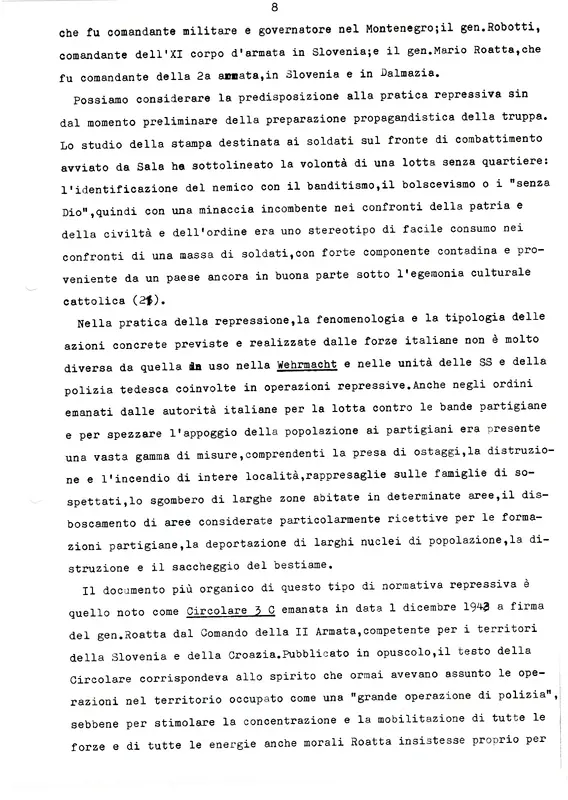 8

che fu comandante militare e governatore nel Montenegro;il gen.Robotti, comandante dell'XI corpo d'armata in Slovenia;e il gen.Mario Roatta,che fu comandante della 2a armata,in Slovenia e in Dalmazia.

Possiamo considerare la predisposizione alla pratica repressiva sin dal momento preliminare della preparazione propagandistica della truppa. Lo studio della stampa destinata ai soldati sul fronte di combattimento avviato da Sala ha sottolineato la volontà di una lotta senza quartiere: l'identificazione del nemico con il banditismo,il bolscevismo o i "senza Dio",quindi con una minaccia incombente nei confronti della patria e della civiltà e dell'ordine era uno stereotipo di facile consumo nei confronti di una massa di soldati,con forte componente contadina e proveniente da un paese ancora in buona parte sotto l'egemonia culturale cattolica (21).

Nella pratica della repressione,la fenomenologia e la tipologia delle azioni concrete previste e realizzate dalle forze italiane non è molto diversa da quella in uso nella Wehrmacht e nelle unità delle SS e della polizia tedesca coinvolte in operazioni repressive.Anche negli ordini emanati dalle autorità italiane per la lotta contro le bande partigiane e per spezzare l'appoggio della popolazione ai partigiani era presente una vasta gamma di misure,comprendenti la presa di ostaggi,la distruzione e l'incendio di intere località,rappresaglie sulle famiglie di sospettati,lo sgombero di larghe zone abitate in determinate aree,il disboscamento di aree considerate particolarmente ricettive per le formazioni partigiane,la deportazione di larghi nuclei di popolazione,la distruzione e il saccheggio del bestiame.

Il documento più organico di questo tipo di normativa repressiva è quello noto come Circolare 3 C emanata in data 1 dicembre 1942 a firma del gen.Roatta dal Comando della II Armata,competente per i territori della Slovenia e della Croazia.Pubblicato in opuscolo,il testo della Circolare corrispondeva allo spirito che ormai avevano assunto le operazioni nel territorio occupato come una "grande operazione di polizia", sebbene per stimolare la concentrazione e la mobilitazione di tutte le forze e di tutte le energie anche morali Roatta insistesse proprio per